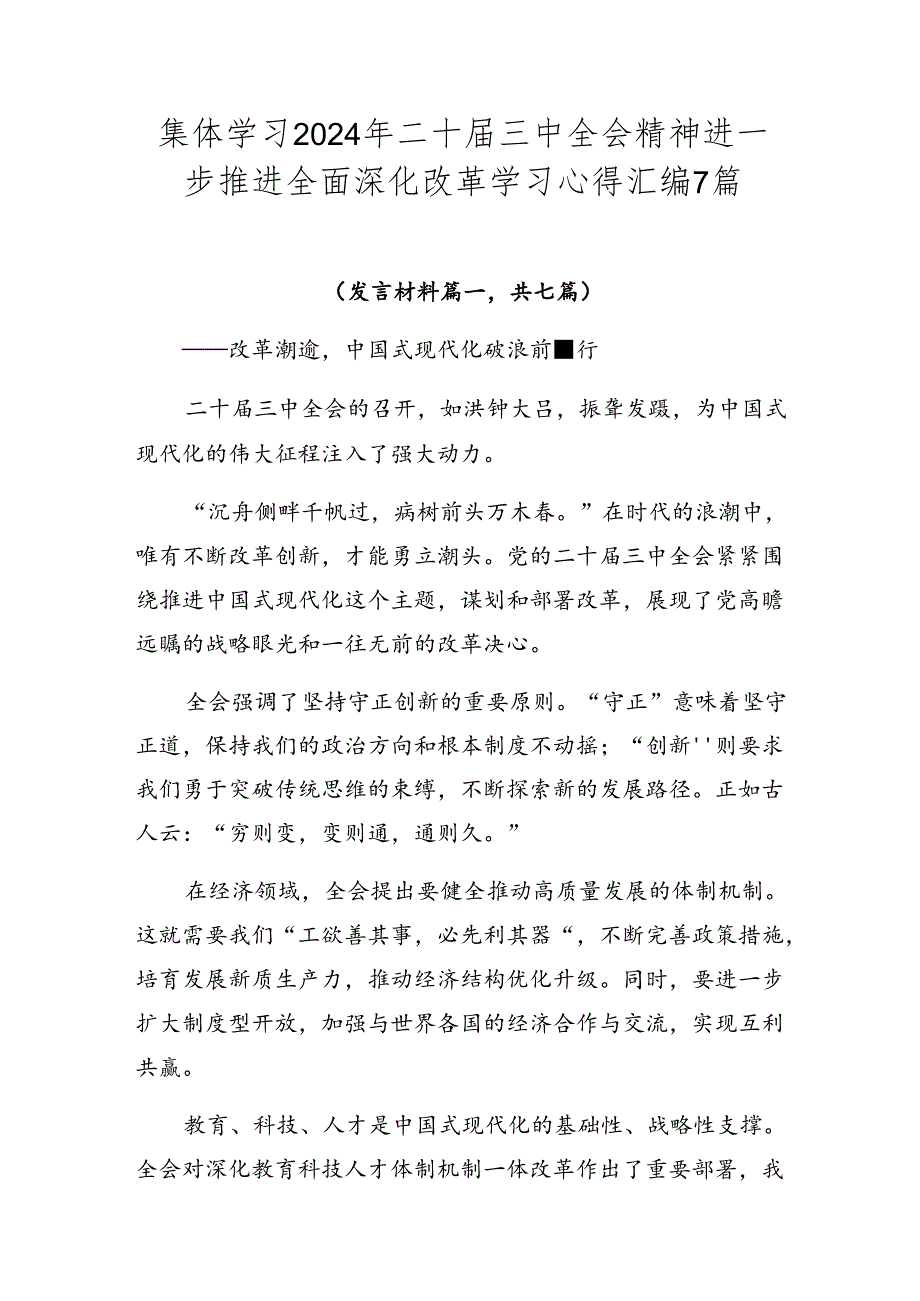 集体学习2024年二十届三中全会精神进一步推进全面深化改革学习心得汇编7篇

（发言材料篇一，共七篇）

——改革潮逾，中国式现代化破浪前■行

二十届三中全会的召开，如洪钟大吕，振聋发聩，为中国式现代化的伟大征程注入了强大动力。

“沉舟侧畔千帆过，病树前头万木春。”在时代的浪潮中，唯有不断改革创新，才能勇立潮头。党的二十届三中全会紧紧围绕推进中国式现代化这个主题，谋划和部署改革，展现了党高瞻远瞩的战略眼光和一往无前的改革决心。

全会强调了坚持守正创新的重要原则。“守正”意味着坚守正道，保持我们的政治方向和根本制度不动摇；“创新''则要求我们勇于突破传统思维的束缚，不断探索新的发展路径。正如古人云：“穷则变，变则通，通则久。”

在经济领域，全会提出要健全推动高质量发展的体制机制。这就需要我们“工欲善其事，必先利其器“，不断完善政策措施，培育发展新质生产力，推动经济结构优化升级。同时，要进一步扩大制度型开放，加强与世界各国的经济合作与交流，实现互利共赢。

教育、科技、人才是中国式现代化的基础性、战略性支撑。全会对深化教育科技人才体制机制一体改革作出了重要部署，我